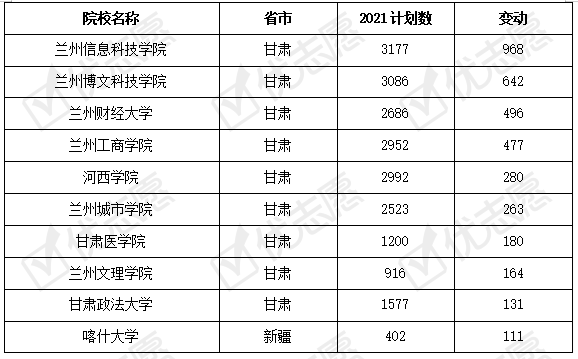 | 院校名称 | 省市 | 2021 计划数 | 变动 |
|---|---|---|---|
| 兰州信息科技学院 | 甘肃 | 3177 | 968 |
| 兰州博文科技学院 | 甘肃 | 3086 | 642 |
| 兰州财经大学 | 甘肃 | 2686 | 496 |
| 兰州工商学院 | 甘肃 | 2952 | 477 |
| 河西学院 | 甘肃 | 2992 | 280 |
| 兰州城市学院 | 甘肃 | 2523 | 263 |
| 甘肃医学院 | 甘肃 | 1200 | 180 |
| 兰州文理学院 | 甘肃 | 916 | 164 |
| 甘肃政法大学 | 甘肃 | 1577 | 131 |
| 喀什大学 | 新疆 | 402 | 111 |

优志愿